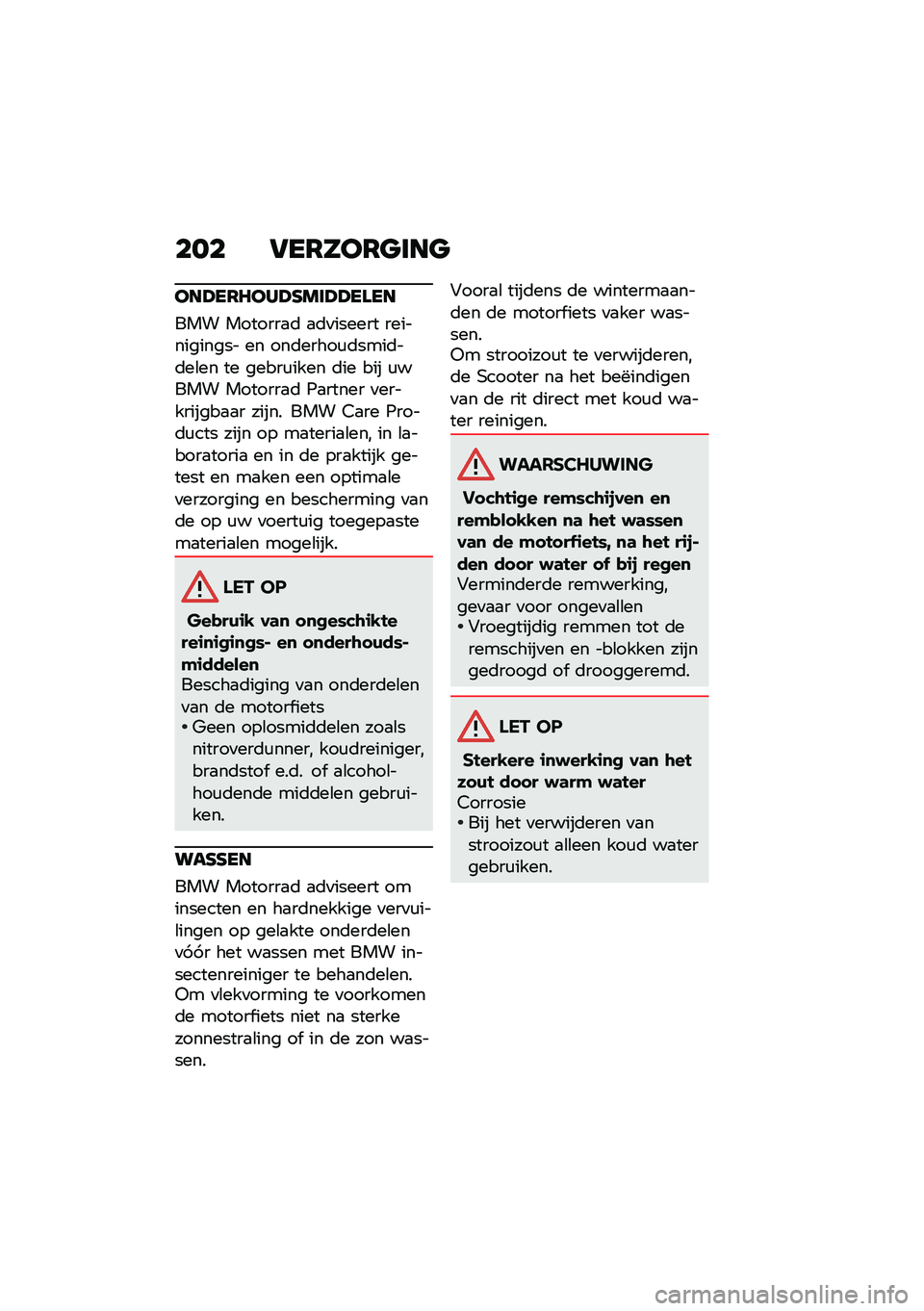 202 VERZORGING

ONDERHOUDSMIDDELEN

BMW Motorrad adviseert reinigings- en onderhoudsmiddelen te gebruiken die bij uw BMW Motorrad Partner verkrijgbaar zijn. BMW Care Products zijn op materialen, in laboratoria en in de praktijk getest en maken een optimale verzorging en bescherming van de op uw voertuig toegepaste materialen mogelijk.

LET OP

Gebruik van ongeschikte reinigings- en onderhoudsmiddelen
Beschadiging van onderdelen van de motorfiets
• Geen oplosmiddelen zoals nitroverdunner, koudreiniger, brandstof e.d. of alcoholhoudende middelen gebruiken.

WASSEN

BMW Motorrad adviseert om insecten en hardnekkige vervuilingen op gelakte onderdelen vóór het wassen met BMW insectenreiniger te behandelen.
Om vlekvorming te voorkomen de motorfiets niet na sterke zonnestraling of in de zon wassen.

Vooral tijdens de wintermaanden de motorfiets vaker wassen.
Om strooizout te verwijderen, de Scooter na het beëindigen van de rit direct met koud water reinigen.

WAARSCHUWING

Vochtige remschijven en remblokken na het wassen van de motorfiets, na het rijden door water of bij regen
Verminderde remwerking, gevaar voor ongevallen
• Vroegtijdig remmen tot de remschijven en -blokken zijn gedroogd of drooggeremd.

LET OP

Sterkere inwerking van het zout door warm water
Corrosie
• Bij het verwijderen van strooizout alleen koud water gebruiken.

carmanualsonline.info